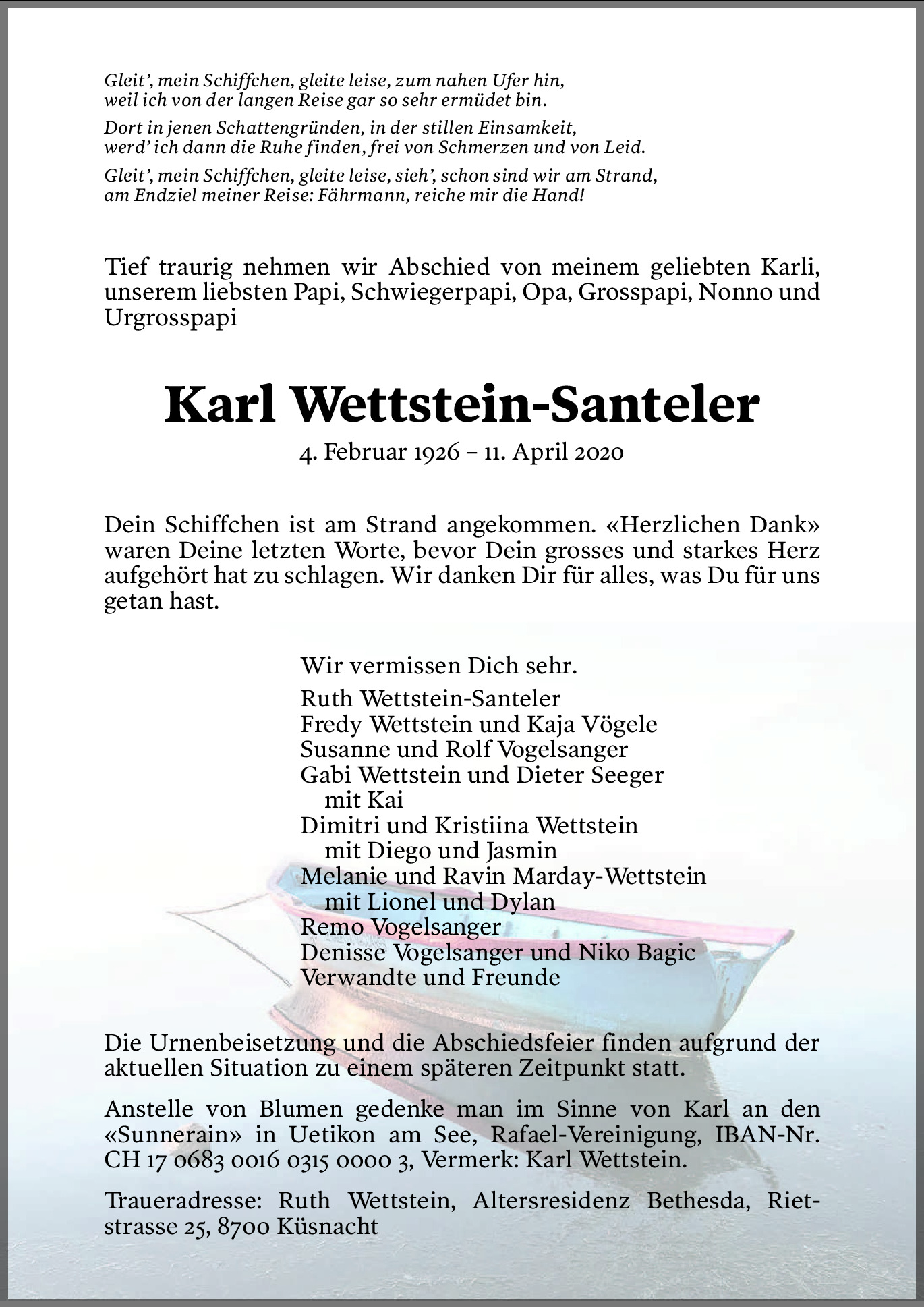 Gleit', mein Schiffchen, gleite leise, zum nahen Ufer hin,
weil ich von der langen Reise gar so sehr ermüdet bin.

Dort in jenen Schattengründen, in der stillen Einsamkeit,
werd' ich dann die Ruhe finden, frei von Schmerzen und von Leid.

Gleit', mein Schiffchen, gleite leise, sieh', schon sind wir am Strand,
am Endziel meiner Reise: Fährmann, reiche mir die Hand!

Tief traurig nehmen wir Abschied von meinem geliebten Karli, unserem liebsten Papi, Schwiegerpapi, Opa, Grosspapi, Nonno und Urgrosspapi

Karl Wettstein-Santeler

4. Februar 1926 – 11. April 2020

Dein Schiffchen ist am Strand angekommen. «Herzlichen Dank» waren Deine letzten Worte, bevor Dein grosses und starkes Herz aufgehört hat zu schlagen. Wir danken Dir für alles, was Du für uns getan hast.

Wir vermissen Dich sehr.

Ruth Wettstein-Santeler
Fredy Wettstein und Kaja Vögele
Susanne und Rolf Vogelsanger
Gabi Wettstein und Dieter Seeger
mit Kai
Dimitri und Kristiina Wettstein
mit Diego und Jasmin
Melanie und Ravin Marday-Wettstein
mit Lionel und Dylan
Remo Vogelsanger
Denisse Vogelsanger und Niko Bagic
Verwandte und Freunde

Die Urnenbeisetzung und die Abschiedsfeier finden aufgrund der aktuellen Situation zu einem späteren Zeitpunkt statt.

Anstelle von Blumen gedenke man im Sinne von Karl an den «Sunnerain» in Uetikon am See, Rafael-Vereinigung, IBAN-Nr. CH 17 0683 0016 0315 0000 3, Vermerk: Karl Wettstein.

Traueradresse: Ruth Wettstein, Altersresidenz Bethesda, Rietstrasse 25, 8700 Küsnacht